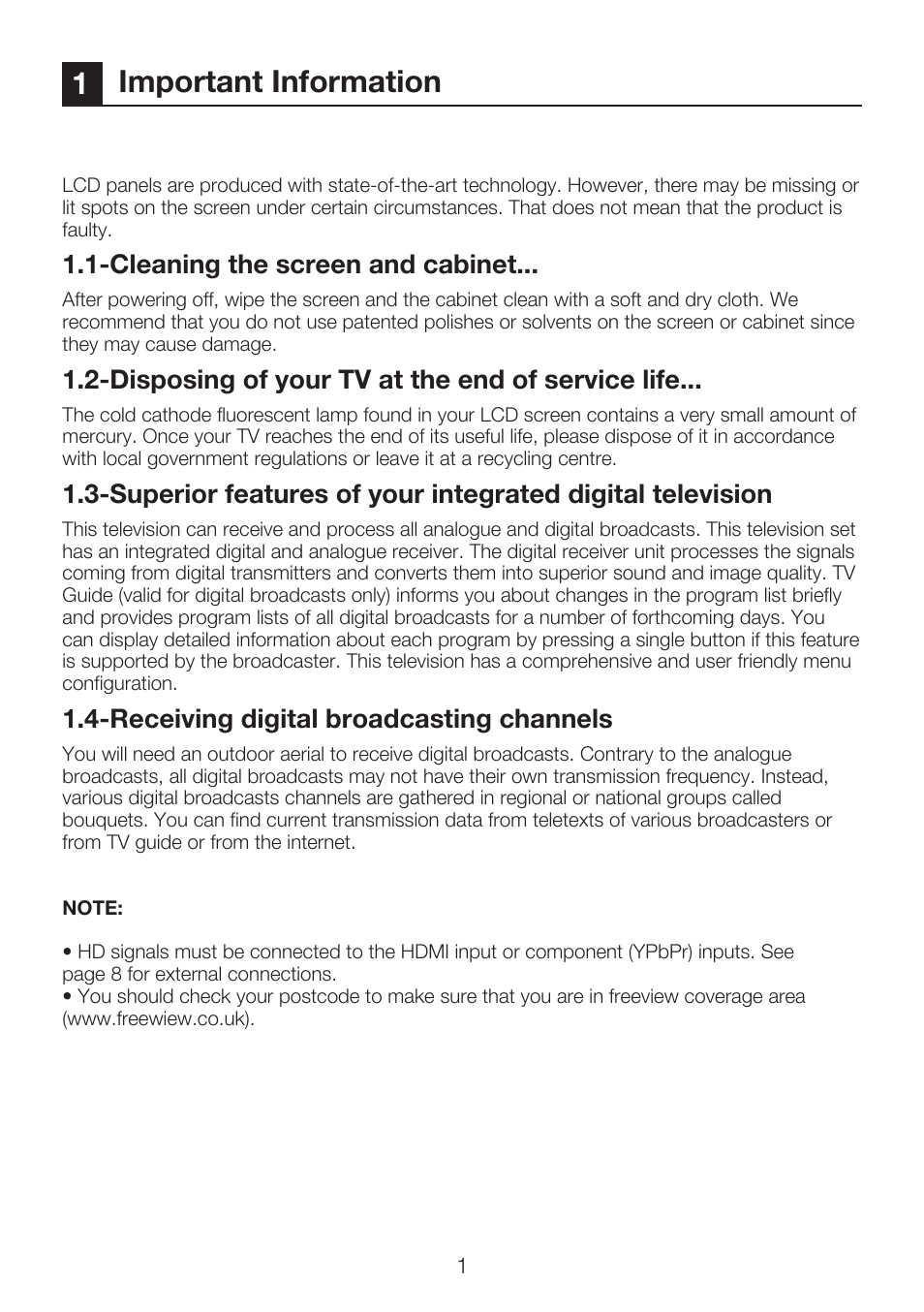 1 Important Information

LCD panels are produced with state-of-the-art technology. However, there may be missing or lit spots on the screen under certain circumstances. That does not mean that the product is faulty.

1.1-Cleaning the screen and cabinet...

After powering off, wipe the screen and the cabinet clean with a soft and dry cloth. We recommend that you do not use patented polishes or solvents on the screen or cabinet since they may cause damage.

1.2-Disposing of your TV at the end of service life...

The cold cathode fluorescent lamp found in your LCD screen contains a very small amount of mercury. Once your TV reaches the end of its useful life, please dispose of it in accordance with local government regulations or leave it at a recycling centre.

1.3-Superior features of your integrated digital television

This television can receive and process all analogue and digital broadcasts. This television set has an integrated digital and analogue receiver. The digital receiver unit processes the signals coming from digital transmitters and converts them into superior sound and image quality. TV Guide (valid for digital broadcasts only) informs you about changes in the program list briefly and provides program lists of all digital broadcasts for a number of forthcoming days. You can display detailed information about each program by pressing a single button if this feature is supported by the broadcaster. This television has a comprehensive and user friendly menu configuration.

1.4-Receiving digital broadcasting channels

You will need an outdoor aerial to receive digital broadcasts. Contrary to the analogue broadcasts, all digital broadcasts may not have their own transmission frequency. Instead, various digital broadcasts channels are gathered in regional or national groups called bouquets. You can find current transmission data from teletexts of various broadcasters or from TV guide or from the internet.

NOTE:

• HD signals must be connected to the HDMI input or component (YPbPr) inputs. See page 8 for external connections.
• You should check your postcode to make sure that you are in freeview coverage area (www.freewiew.co.uk).

1